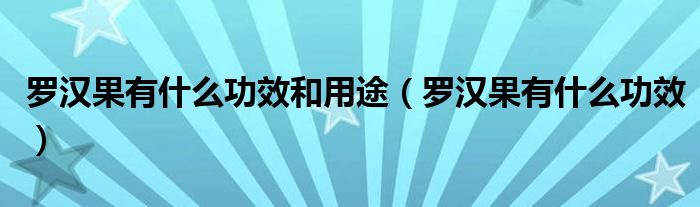 罗汉果有什么功效和用途（罗汉果有什么功效）